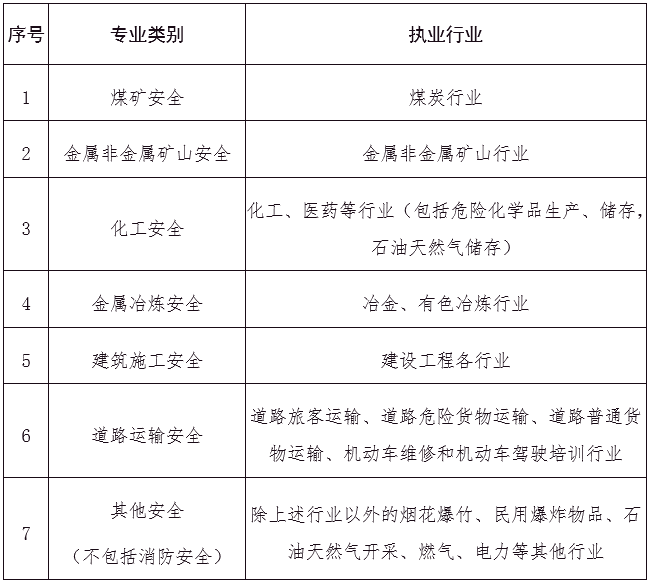 | 序号 | 专业类别 | 执业行业 |
|---|---|---|
| 1 | 煤矿安全 | 煤炭行业 |
| 2 | 金属非金属矿山安全 | 金属非金属矿山行业 |
| 3 | 化工安全 | 化工、医药等行业（包括危险化学品生产、储存，石油天然气储存） |
| 4 | 金属冶炼安全 | 冶金、有色冶炼行业 |
| 5 | 建筑施工安全 | 建设工程各行业 |
| 6 | 道路运输安全 | 道路旅客运输、道路危险货物运输、道路普通货物运输、机动车维修和机动车驾驶培训行业 |
| 7 | 其他安全（不包括消防安全） | 除上述行业以外的烟花爆竹、民用爆炸物品、石油天然气开采、燃气、电力等其他行业 |